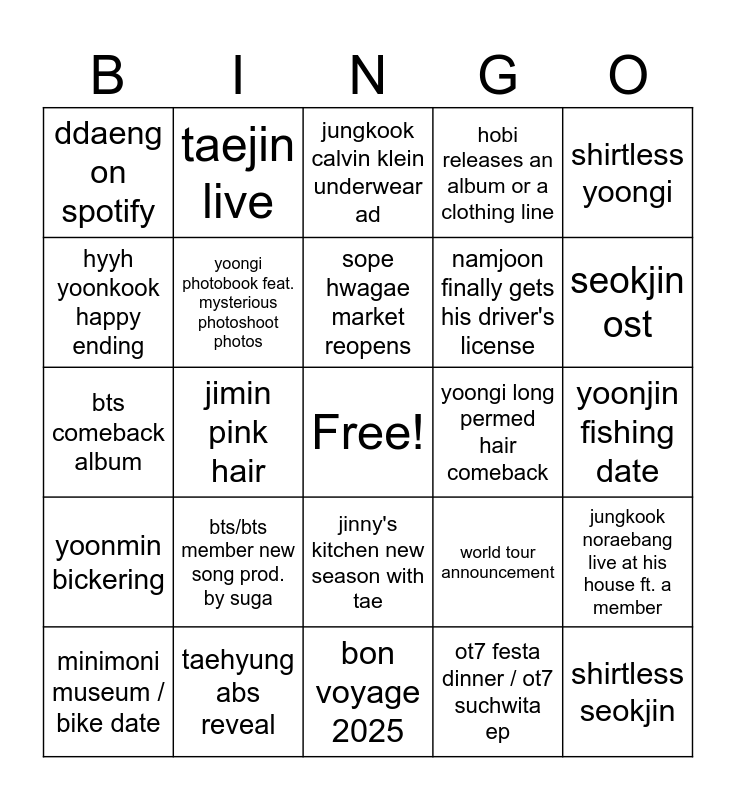 | B | I | N | G | O |
|---|---|---|---|---|
| ddaeng on spotify | taejin live | jungkook calvin klein underwear ad | hobi releases an album or a clothing line | shirtless yoongi |
| hyyh yoonkook happy ending | yoongi photobook feat. mysterious photoshoot photos | sope hwagae market reopens | namjoon finally gets his driver's license | seokjin ost |
| bts comeback album | jimin pink hair | Free! | yoongi long permed hair comeback | yoonjin fishing date |
| yoonmin bickering | bts/bts member new song prod. by suga | jinny's kitchen new season with tae | world tour announcement | jungkook noraebang live at his house ft. a member |
| minimoni museum / bike date | taehyung abs reveal | bon voyage 2025 | ot7 festa dinner / ot7 suchwita ep | shirtless seokjin |